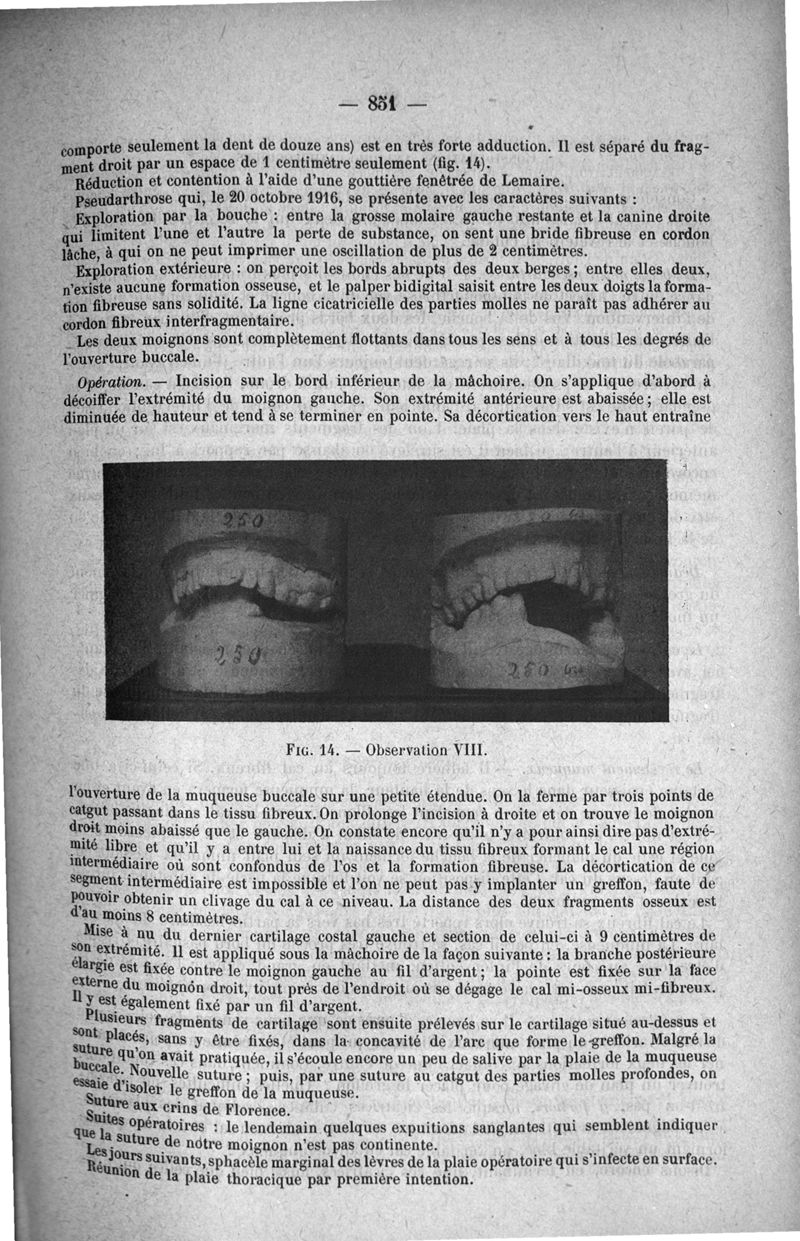 — 851 —

comporte seulement la dent de douze ans) est en très forte adduction. Il est séparé du fragment droit par un espace de 1 centimètre seulement (fig. 14).

Réduction et contention à l'aide d'une gouttière fenêtrée de Lemaire.

Pseudarthrose qui, le 20 octobre 1916, se présente avec les caractères suivants :

Exploration par la bouche : entre la grosse molaire gauche restante et la canine droite qui limitent l'une et l'autre la perte de substance, on sent une bride fibreuse en cordon lâche, à qui on ne peut imprimer une oscillation de plus de 2 centimètres.

Exploration extérieure : on perçoit les bords abrupts des deux berges ; entre elles deux, n'existe aucune formation osseuse, et le palper bidigital saisit entre les deux doigts la formation fibreuse sans solidité. La ligne cicatricielle des parties molles ne paraît pas adhérer au cordon fibreux interfragmentaire.

Les deux moignons sont complètement flottants dans tous les sens et à tous les degrés de l'ouverture buccale.

Opération. — Incision sur le bord inférieur de la mâchoire. On s'applique d'abord à décoiffer l'extrémité du moignon gauche. Son extrémité antérieure est abaissée ; elle est diminuée de hauteur et tend à se terminer en pointe. Sa décortication vers le haut entraîne

250
250
250

Fig. 14. — Observation VIII.

l'ouverture de la muqueuse buccale sur une petite étendue. On la ferme par trois points de catgut passant dans le tissu fibreux. On prolonge l'incision à droite et on trouve le moignon droit moins abaissé que le gauche. On constate encore qu'il n'y a pour ainsi dire pas d'extrémité libre et qu'il y a entre lui et la naissance du tissu fibreux formant le cal une région intermédiaire où sont confondus de l'os et la formation fibreuse. La décortication de ce segment intermédiaire est impossible et l'on ne peut pas y implanter un greffon, faute de pouvoir obtenir un clivage du cal à ce niveau. La distance des deux fragments osseux est d'au moins 8 centimètres.

Mise à nu du dernier cartilage costal gauche et section de celui-ci à 9 centimètres de son extrémité. Il est appliqué sous la mâchoire de la façon suivante : la branche postérieure élargie est fixée contre le moignon gauche au fil d'argent ; la pointe est fixée sur la face externe du moignon droit, tout près de l'endroit où se dégage le cal mi-osseux mi-fibreux. Il y est également fixé par un fil d'argent.

Plusieurs fragments de cartilage sont ensuite prélevés sur le cartilage situé au-dessus et sont placés, sans y être fixés, dans la concavité de l'arc que forme le greffon. Malgré la suture qu'on avait pratiquée, il s'écoule encore un peu de salive par la plaie de la muqueuse buccale. Nouvelle suture ; puis, par une suture au catgut des parties molles profondes, on essaie d'isoler le greffon de la muqueuse.

Suture aux crins de Florence.

Suites opératoires : le lendemain quelques expuitions sanglantes qui semblent indiquer que la suture de notre moignon n'est pas continente.

Les jours suivants, sphacèle marginal des lèvres de la plaie opératoire qui s'infecte en surface.

Réunion de la plaie thoracique par première intention.